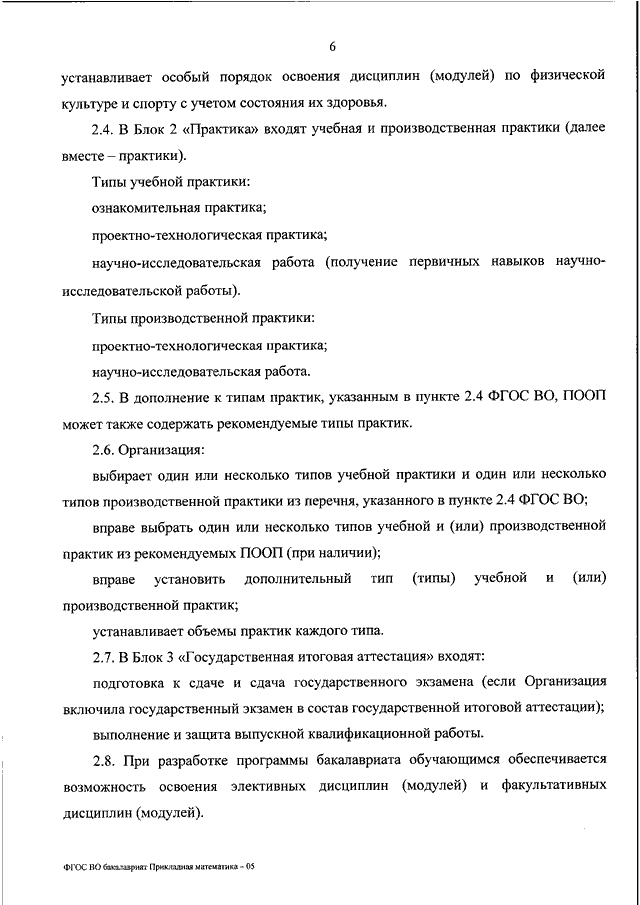 6

устанавливает особый порядок освоения дисциплин (модулей) по физической культуре и спорту с учетом состояния их здоровья.

2.4. В Блок 2 «Практика» входят учебная и производственная практики (далее вместе – практики).

Типы учебной практики:

ознакомительная практика;

проектно-технологическая практика;

научно-исследовательская работа (получение первичных навыков научно-исследовательской работы).

Типы производственной практики:

проектно-технологическая практика;

научно-исследовательская работа.

2.5. В дополнение к типам практик, указанным в пункте 2.4 ФГОС ВО, ПООП может также содержать рекомендуемые типы практик.

2.6. Организация:

выбирает один или несколько типов учебной практики и один или несколько типов производственной практики из перечня, указанного в пункте 2.4 ФГОС ВО;

вправе выбрать один или несколько типов учебной и (или) производственной практик из рекомендуемых ПООП (при наличии);

вправе установить дополнительный тип (типы) учебной и (или) производственной практик;

устанавливает объемы практик каждого типа.

2.7. В Блок 3 «Государственная итоговая аттестация» входят:

подготовка к сдаче и сдача государственного экзамена (если Организация включила государственный экзамен в состав государственной итоговой аттестации);

выполнение и защита выпускной квалификационной работы.

2.8. При разработке программы бакалавриата обучающимся обеспечивается возможность освоения элективных дисциплин (модулей) и факультативных дисциплин (модулей).

ФГОС ВО бакалавриат Прикладная математика – 05